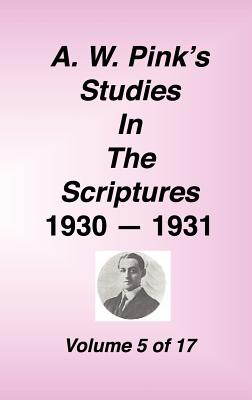 A. W. Pink's
Studies
In
The
Scriptures
1930 — 1931

Volume 5 of 17